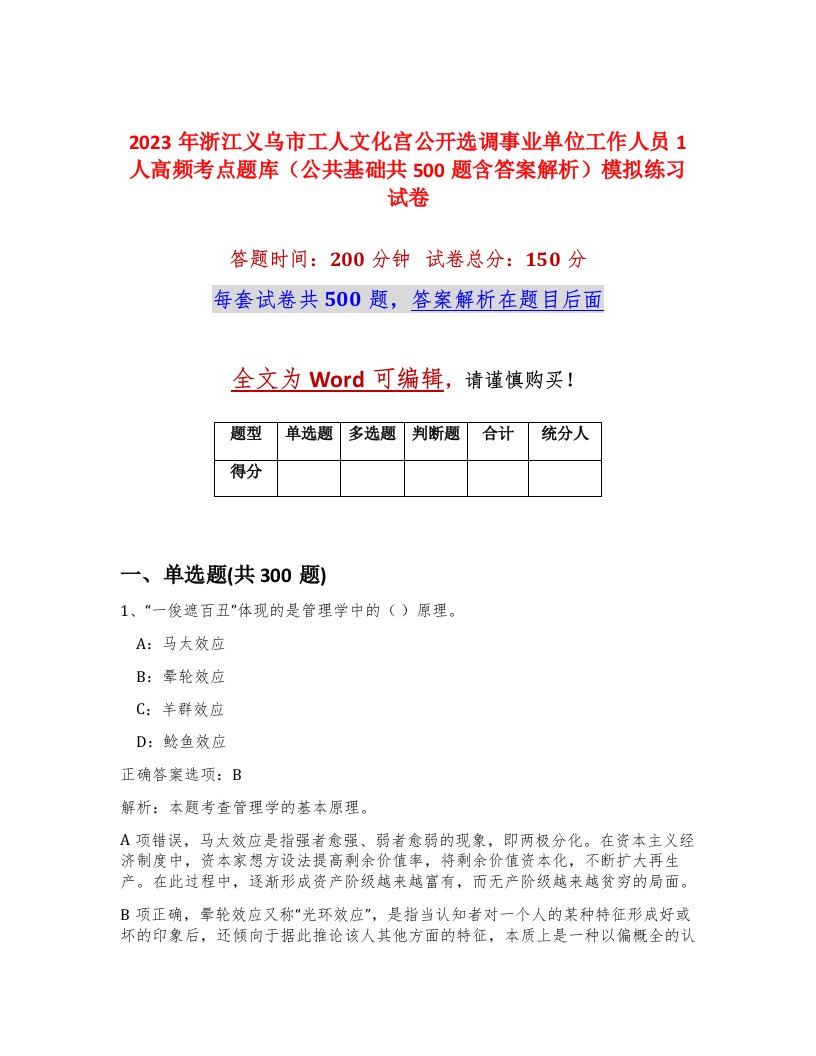 2023 年浙江义乌市工人文化宫公开选调事业单位工作人员 1 人高频考点题库（公共基础共 500 题含答案解析）模拟练习试卷

答题时间：200 分钟 试卷总分：150 分

每套试卷共 500 题，答案解析在题目后面

全文为 Word 可编辑，请谨慎购买！

| 题型 | 单选题 | 多选题 | 判断题 | 合计 | 统分人 |
|---|---|---|---|---|---|
| 得分 | | | | | |

一、单选题(共 300 题)

1、“一俊遮百丑”体现的是管理学中的（ ）原理。

A：马太效应

B：晕轮效应

C：羊群效应

D：鲶鱼效应

正确答案选项：B

解析：本题考查管理学的基本原理。

A 项错误，马太效应是指强者愈强、弱者愈弱的现象，即两极分化。在资本主义经济制度中，资本家想方设法提高剩余价值率，将剩余价值资本化，不断扩大再生产。在此过程中，逐渐形成资产阶级越来越富有，而无产阶级越来越贫穷的局面。

B 项正确，晕轮效应又称“光环效应”，是指当认知者对一个人的某种特征形成好或坏的印象后，还倾向于据此推论该人其他方面的特征，本质上是一种以偏概全的认